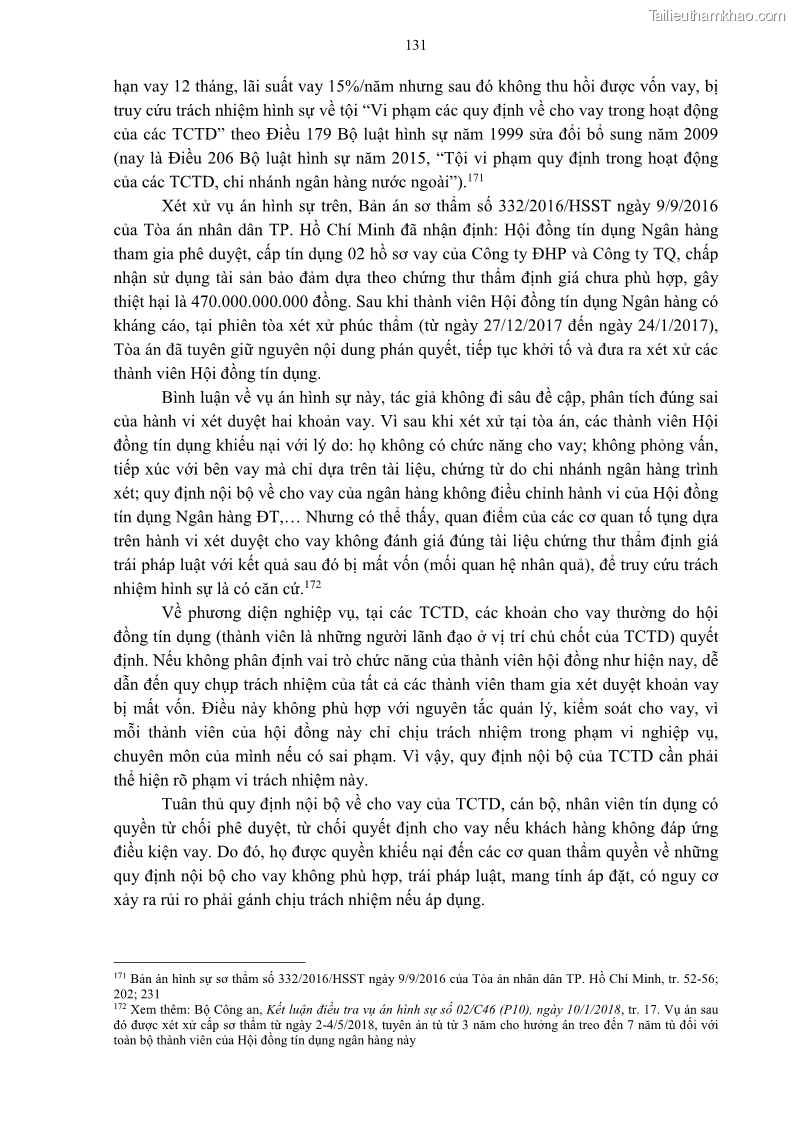 Tailieuthamkhao.com

131

hạn vay 12 tháng, lãi suất vay 15%/năm nhưng sau đó không thu hồi được vốn vay, bị truy cứu trách nhiệm hình sự về tội “Vi phạm các quy định về cho vay trong hoạt động của các TCTD” theo Điều 179 Bộ luật hình sự năm 1999 sửa đổi bổ sung năm 2009 (nay là Điều 206 Bộ luật hình sự năm 2015, “Tội vi phạm quy định trong hoạt động của các TCTD, chi nhánh ngân hàng nước ngoài”).$^{171}$

Xét xử vụ án hình sự trên, Bản án sơ thẩm số 332/2016/HSST ngày 9/9/2016 của Tòa án nhân dân TP. Hồ Chí Minh đã nhận định: Hội đồng tín dụng Ngân hàng tham gia phê duyệt, cấp tín dụng 02 hồ sơ vay của Công ty ĐHP và Công ty TQ, chấp nhận sử dụng tài sản bảo đảm dựa theo chứng thư thẩm định giá chưa phù hợp, gây thiệt hại là 470.000.000.000 đồng. Sau khi thành viên Hội đồng tín dụng Ngân hàng có kháng cáo, tại phiên tòa xét xử phúc thẩm (từ ngày 27/12/2017 đến ngày 24/1/2017), Tòa án đã tuyên giữ nguyên nội dung phán quyết, tiếp tục khởi tố và đưa ra xét xử các thành viên Hội đồng tín dụng.

Bình luận về vụ án hình sự này, tác giả không đi sâu đề cập, phân tích đúng sai của hành vi xét duyệt hai khoản vay. Vì sau khi xét xử tại tòa án, các thành viên Hội đồng tín dụng khiếu nại với lý do: họ không có chức năng cho vay; không phỏng vấn, tiếp xúc với bên vay mà chỉ dựa trên tài liệu, chứng từ do chi nhánh ngân hàng trình xét; quy định nội bộ về cho vay của ngân hàng không điều chỉnh hành vi của Hội đồng tín dụng Ngân hàng ĐT,… Nhưng có thể thấy, quan điểm của các cơ quan tố tụng dựa trên hành vi xét duyệt cho vay không đánh giá đúng tài liệu chứng thư thẩm định giá trái pháp luật với kết quả sau đó bị mất vốn (mối quan hệ nhân quả), để truy cứu trách nhiệm hình sự là có căn cứ.$^{172}$

Về phương diện nghiệp vụ, tại các TCTD, các khoản cho vay thường do hội đồng tín dụng (thành viên là những người lãnh đạo ở vị trí chủ chốt của TCTD) quyết định. Nếu không phân định vai trò chức năng của thành viên hội đồng như hiện nay, dễ dẫn đến quy chụp trách nhiệm của tất cả các thành viên tham gia xét duyệt khoản vay bị mất vốn. Điều này không phù hợp với nguyên tắc quản lý, kiểm soát cho vay, vì mỗi thành viên của hội đồng này chỉ chịu trách nhiệm trong phạm vi nghiệp vụ, chuyên môn của mình nếu có sai phạm. Vì vậy, quy định nội bộ của TCTD cần phải thể hiện rõ phạm vi trách nhiệm này.

Tuân thủ quy định nội bộ về cho vay của TCTD, cán bộ, nhân viên tín dụng có quyền từ chối phê duyệt, từ chối quyết định cho vay nếu khách hàng không đáp ứng điều kiện vay. Do đó, họ được quyền khiếu nại đến các cơ quan thẩm quyền về những quy định nội bộ cho vay không phù hợp, trái pháp luật, mang tính áp đặt, có nguy cơ xảy ra rủi ro phải gánh chịu trách nhiệm nếu áp dụng.

$^{171}$ Bản án hình sự sơ thẩm số 332/2016/HSST ngày 9/9/2016 của Tòa án nhân dân TP. Hồ Chí Minh, tr. 52-56; 202; 231
$^{172}$ Xem thêm: Bộ Công an, Kết luận điều tra vụ án hình sự số 02/C46 (P10), ngày 10/1/2018, tr. 17. Vụ án sau đó được xét xử cấp sơ thẩm từ ngày 2-4/5/2018, tuyên án tù từ 3 năm cho hưởng án treo đến 7 năm tù đối với toàn bộ thành viên của Hội đồng tín dụng ngân hàng này